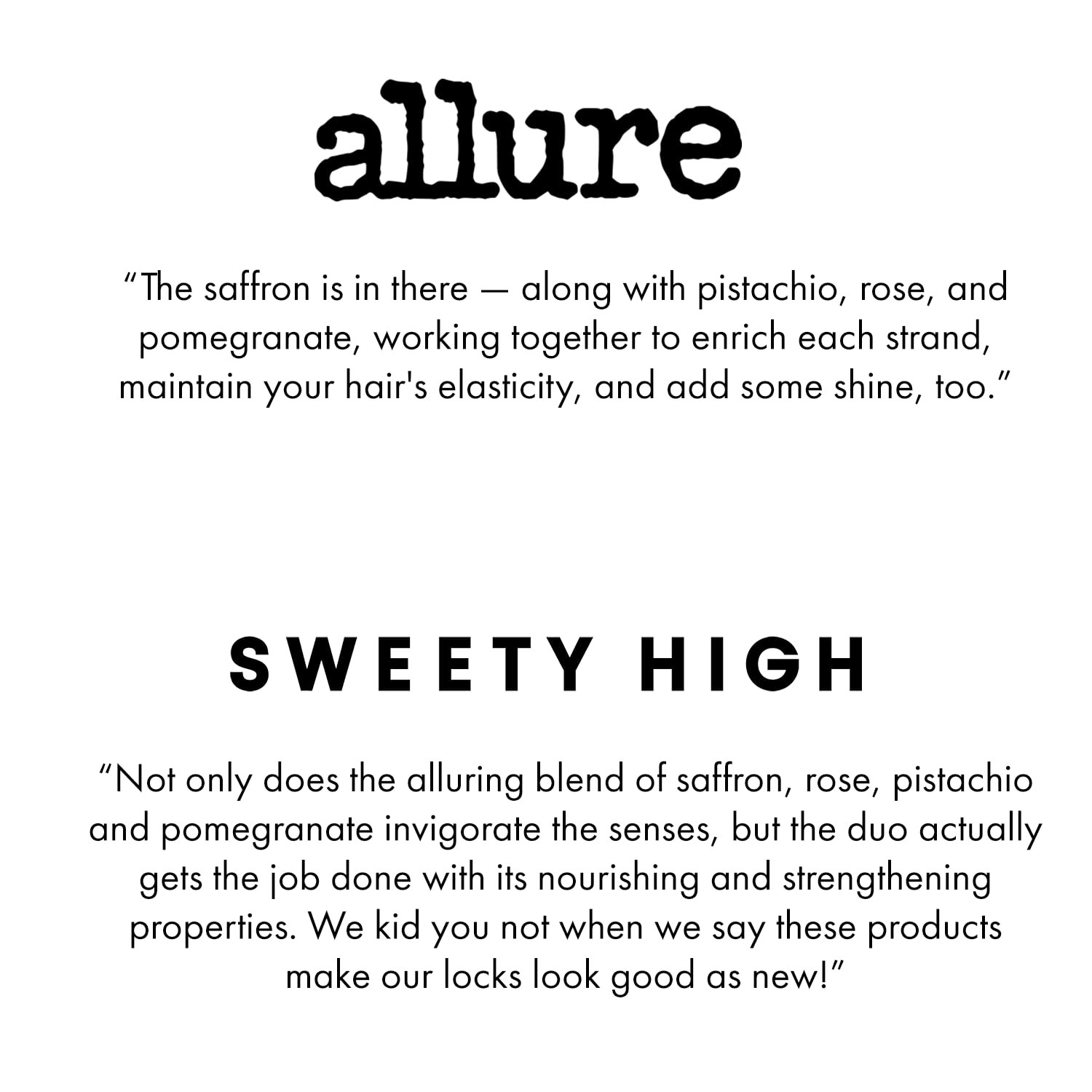 allure

"The saffron is in there — along with pistachio, rose, and pomegranate, working together to enrich each strand, maintain your hair's elasticity, and add some shine, too."

SWEETY HIGH

"Not only does the alluring blend of saffron, rose, pistachio and pomegranate invigorate the senses, but the duo actually gets the job done with its nourishing and strengthening properties. We kid you not when we say these products make our locks look good as new!"